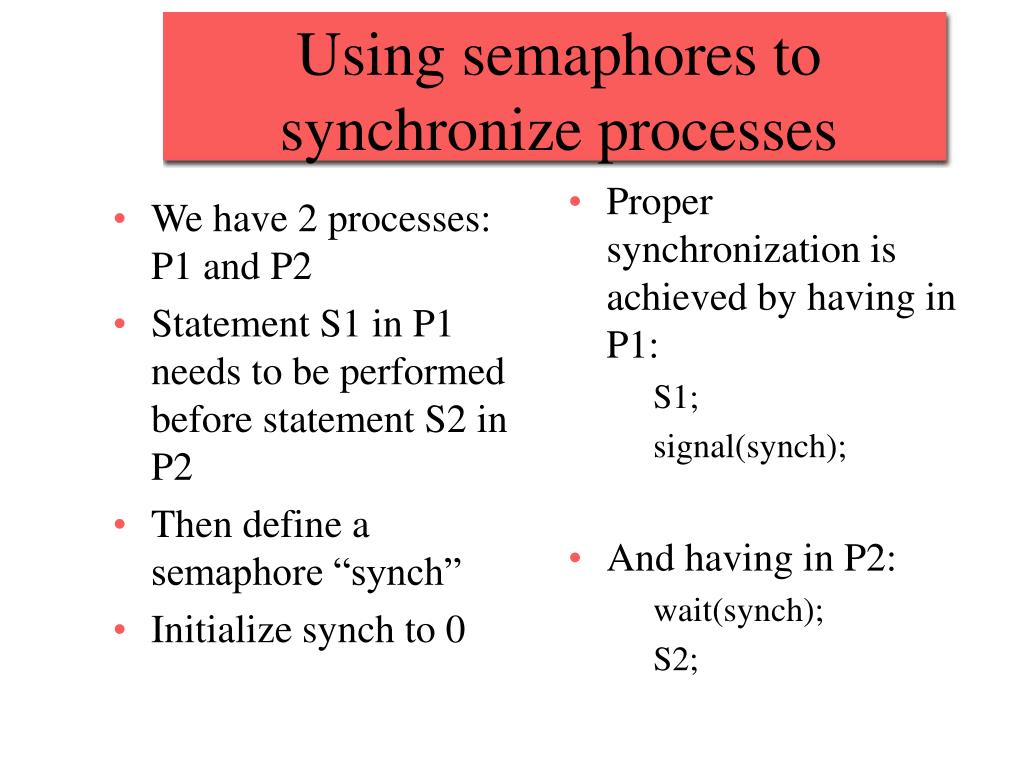 Using semaphores to synchronize processes

• We have 2 processes: P1 and P2
• Statement S1 in P1 needs to be performed before statement S2 in P2
• Then define a semaphore “synch”
• Initialize synch to 0

• Proper synchronization is achieved by having in P1:
S1;
signal(synch);

• And having in P2:
wait(synch);
S2;